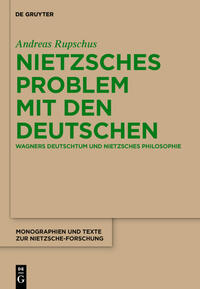 DE GRUYTER

Andreas Rupschus

NIETZSCHES PROBLEM MIT DEN DEUTSCHEN

WAGNERS DEUTSCHTUM UND NIETZSCHES PHILOSOPHIE

MONOGRAPHIEN UND TEXTE ZUR NIETZSCHE-FORSCHUNG

DE G